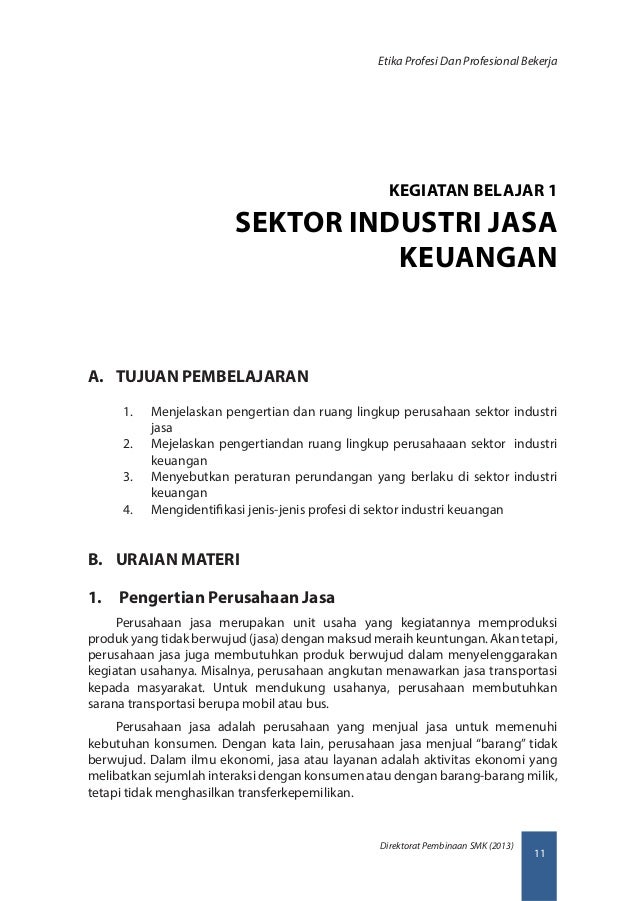 Etika Profesi Dan Profesional Bekerja

KEGIATAN BELAJAR 1
SEKTOR INDUSTRI JASA KEUANGAN

A. TUJUAN PEMBELAJARAN

1. Menjelaskan pengertian dan ruang lingkup perusahaan sektor industri jasa
2. Mejelaskan pengertiandan ruang lingkup perusahaaan sektor industri keuangan
3. Menyebutkan peraturan perundangan yang berlaku di sektor industri keuangan
4. Mengidentifikasi jenis-jenis profesi di sektor industri keuangan

B. URAIAN MATERI

1. Pengertian Perusahaan Jasa

Perusahaan jasa merupakan unit usaha yang kegiatannya memproduksi produk yang tidak berwujud (jasa) dengan maksud meraih keuntungan. Akan tetapi, perusahaan jasa juga membutuhkan produk berwujud dalam menyelenggarakan kegiatan usahanya. Misalnya, perusahaan angkutan menawarkan jasa transportasi kepada masyarakat. Untuk mendukung usahanya, perusahaan membutuhkan sarana transportasi berupa mobil atau bus.

Perusahaan jasa adalah perusahaan yang menjual jasa untuk memenuhi kebutuhan konsumen. Dengan kata lain, perusahaan jasa menjual "barang" tidak berwujud. Dalam ilmu ekonomi, jasa atau layanan adalah aktivitas ekonomi yang melibatkan sejumlah interaksi dengan konsumen atau dengan barang-barang milik, tetapi tidak menghasilkan transferkepemilikan.

Direktorat Pembinaan SMK (2013)
11